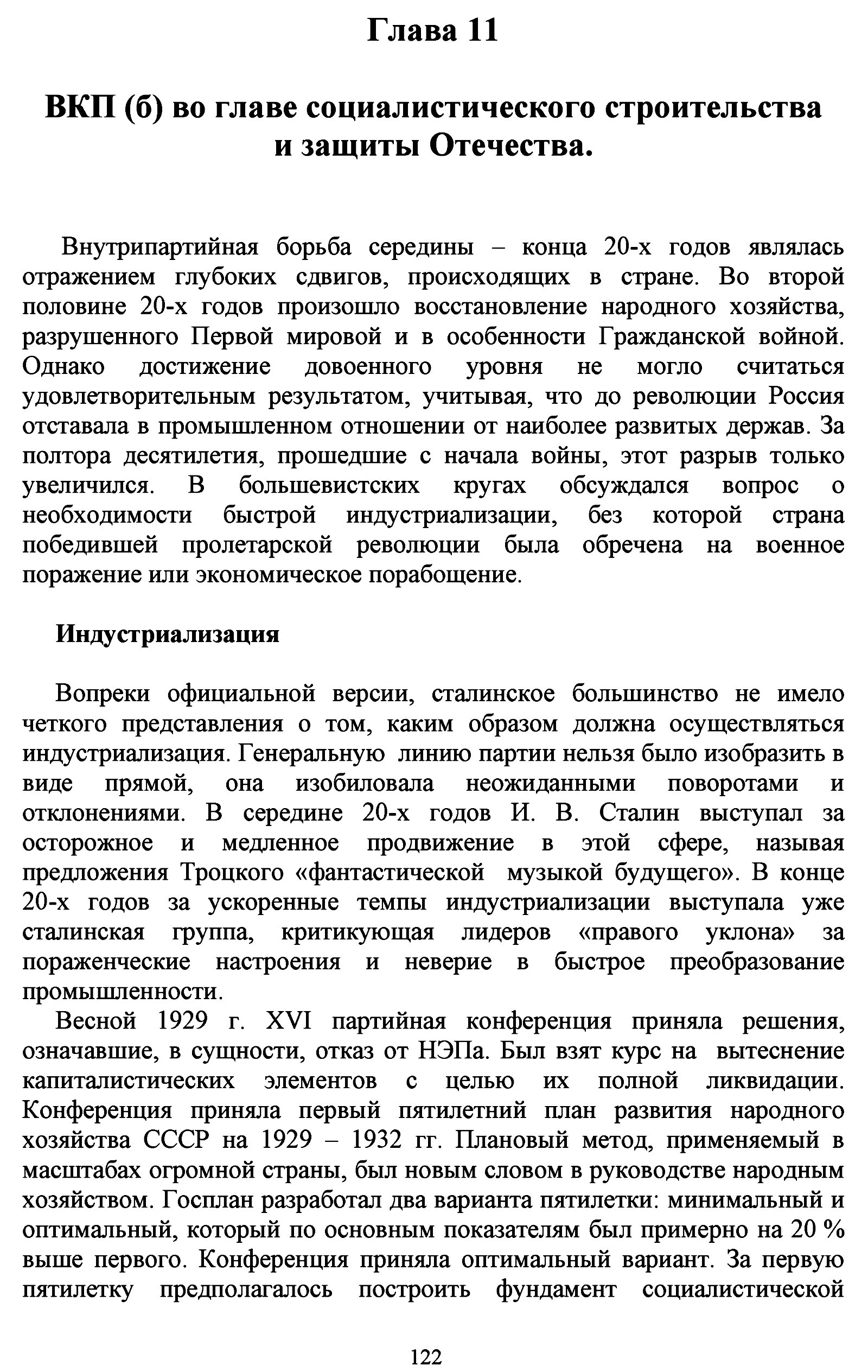 Глава 11

ВКП (б) во главе социалистического строительства и защиты Отечества.

Внутрипартийная борьба середины – конца 20-х годов являлась отражением глубоких сдвигов, происходящих в стране. Во второй половине 20-х годов произошло восстановление народного хозяйства, разрушенного Первой мировой и в особенности Гражданской войной. Однако достижение довоенного уровня не могло считаться удовлетворительным результатом, учитывая, что до революции Россия отставала в промышленном отношении от наиболее развитых держав. За полтора десятилетия, прошедшие с начала войны, этот разрыв только увеличился. В большевистских кругах обсуждался вопрос о необходимости быстрой индустриализации, без которой страна победившей пролетарской революции была обречена на военное поражение или экономическое порабощение.

Индустриализация

Вопреки официальной версии, сталинское большинство не имело четкого представления о том, каким образом должна осуществляться индустриализация. Генеральную линию партии нельзя было изобразить в виде прямой, она изобиловала неожиданными поворотами и отклонениями. В середине 20-х годов И. В. Сталин выступал за осторожное и медленное продвижение в этой сфере, называя предложения Троцкого «фантастической музыкой будущего». В конце 20-х годов за ускоренные темпы индустриализации выступала уже сталинская группа, критикующая лидеров «правого уклона» за пораженческие настроения и неверие в быстрое преобразование промышленности.

Весной 1929 г. XVI партийная конференция приняла решения, означавшие, в сущности, отказ от НЭПа. Был взят курс на вытеснение капиталистических элементов с целью их полной ликвидации. Конференция приняла первый пятилетний план развития народного хозяйства СССР на 1929 – 1932 гг. Плановый метод, применяемый в масштабах огромной страны, был новым словом в руководстве народным хозяйством. Госплан разработал два варианта пятилетки: минимальный и оптимальный, который по основным показателям был примерно на 20 % выше первого. Конференция приняла оптимальный вариант. За первую пятилетку предполагалось построить фундамент социалистической

122